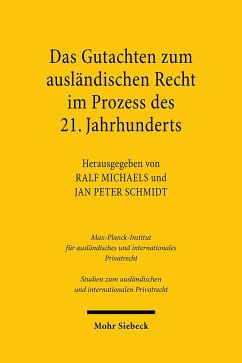 Das Gutachten zum ausländischen Recht im Prozess des 21. Jahrhunderts

Herausgegeben von
RALF MICHAELS und
JAN PETER SCHMIDT

Max-Planck-Institut für ausländisches und internationales Privatrecht

Studien zum ausländischen und internationalen Privatrecht

Mohr Siebeck